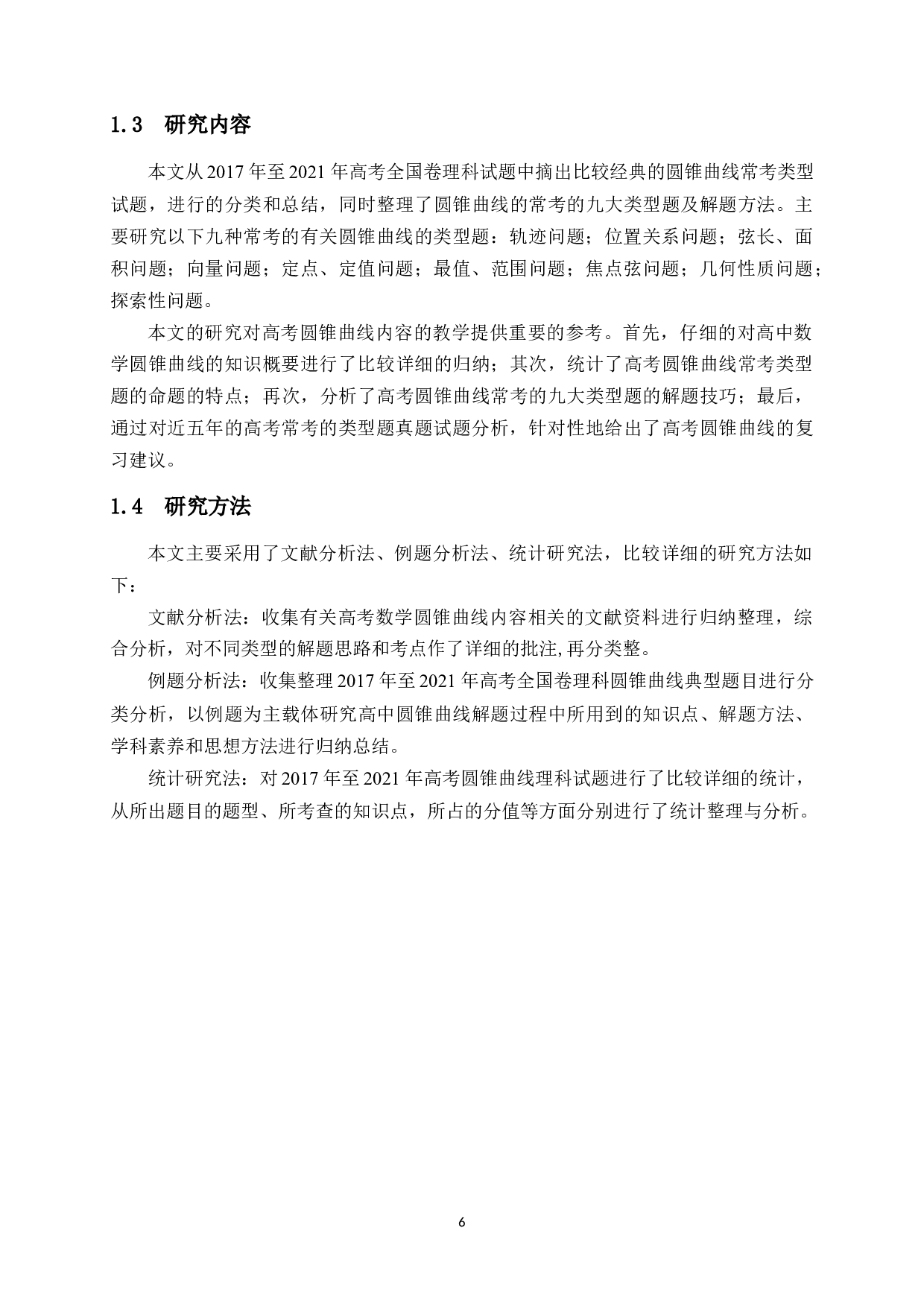 1.3 研究内容

本文从 2017 年至 2021 年高考全国卷理科试题中摘出比较经典的圆锥曲线常考类型试题，进行的分类和总结，同时整理了圆锥曲线的常考的九大类型题及解题方法。主要研究以下九种常考的有关圆锥曲线的类型题：轨迹问题；位置关系问题；弦长、面积问题；向量问题；定点、定值问题；最值、范围问题；焦点弦问题；几何性质问题；探索性问题。

本文的研究对高考圆锥曲线内容的教学提供重要的参考。首先，仔细的对高中数学圆锥曲线的知识概要进行了比较详细的归纳；其次，统计了高考圆锥曲线常考类型题的命题的特点；再次，分析了高考圆锥曲线常考的九大类型题的解题技巧；最后，通过对近五年的高考常考的类型题真题试题分析，针对性地给出了高考圆锥曲线的复习建议。

1.4 研究方法

本文主要采用了文献分析法、例题分析法、统计研究法，比较详细的研究方法如下：

文献分析法：收集有关高考数学圆锥曲线内容相关的文献资料进行归纳整理，综合分析，对不同类型的解题思路和考点作了详细的批注,再分类整。

例题分析法：收集整理 2017 年至 2021 年高考全国卷理科圆锥曲线典型题目进行分类分析，以例题为主载体研究高中圆锥曲线解题过程中所用到的知识点、解题方法、学科素养和思想方法进行归纳总结。

统计研究法：对 2017 年至 2021 年高考圆锥曲线理科试题进行了比较详细的统计，从所出题目的题型、所考查的知识点，所占的分值等方面分别进行了统计整理与分析。

6